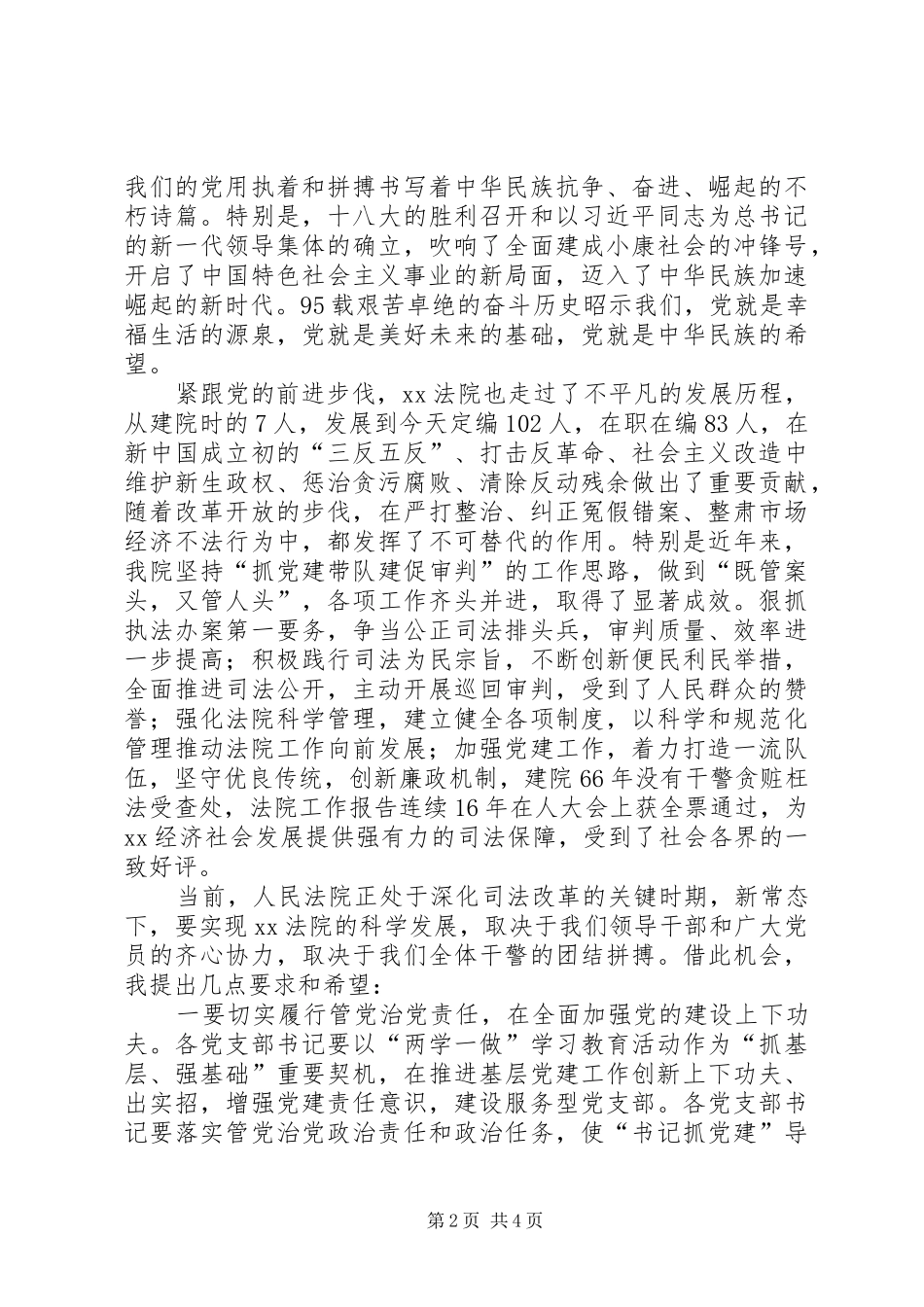 我们的党用执着和拼搏书写着中华民族抗争、奋进、崛起的不朽诗篇。特别是，十八大的胜利召开和以习近平同志为总书记的新一代领导集体的确立，吹响了全面建成小康社会的冲锋号，开启了中国特色社会主义事业的新局面，迈入了中华民族加速崛起的新时代。95载艰苦卓绝的奋斗历史昭示我们，党就是幸福生活的源泉，党就是美好未来的基础，党就是中华民族的希望。

紧跟党的前进步伐，xx法院也走过了不平凡的发展历程，从建院时的7人，发展到今天定编102人，在职在编83人，在新中国成立初的“三反五反”、打击反革命、社会主义改造中维护新生政权、惩治贪污腐败、清除反动残余做出了重要贡献，随着改革开放的步伐，在严打整治、纠正冤假错案、整肃市场经济不法行为中，都发挥了不可替代的作用。特别是近年来，我院坚持“抓党建带队建促审判”的工作思路，做到“既管案头，又管人头”，各项工作齐头并进，取得了显著成效。狠抓执法办案第一要务，争当公正司法排头兵，审判质量、效率进一步提高；积极践行司法为民宗旨，不断创新便民利民举措，全面推进司法公开，主动开展巡回审判，受到了人民群众的赞誉；强化法院科学管理，建立健全各项制度，以科学和规范化管理推动法院工作向前发展；加强党建工作，着力打造一流队伍，坚守优良传统，创新廉政机制，建院66年没有干警贪赃枉法受查处，法院工作报告连续16年在人大会上获全票通过，为xx经济社会发展提供强有力的司法保障，受到了社会各界的一致好评。

当前，人民法院正处于深化司法改革的关键时期，新常态下，要实现xx法院的科学发展，取决于我们领导干部和广大党员的齐心协力，取决于我们全体干警的团结拼搏。借此机会，我提出几点要求和希望：

一要切实履行管党治党责任，在全面加强党的建设上下功夫。各党支部书记要以“两学一做”学习教育活动作为“抓基层、强基础”重要契机，在推进基层党建工作创新上下功夫、出实招，增强党建责任意识，建设服务型党支部。各党支部书记要落实管党治党政治责任和政治任务，使“书记抓党建”导

第2页 共4页